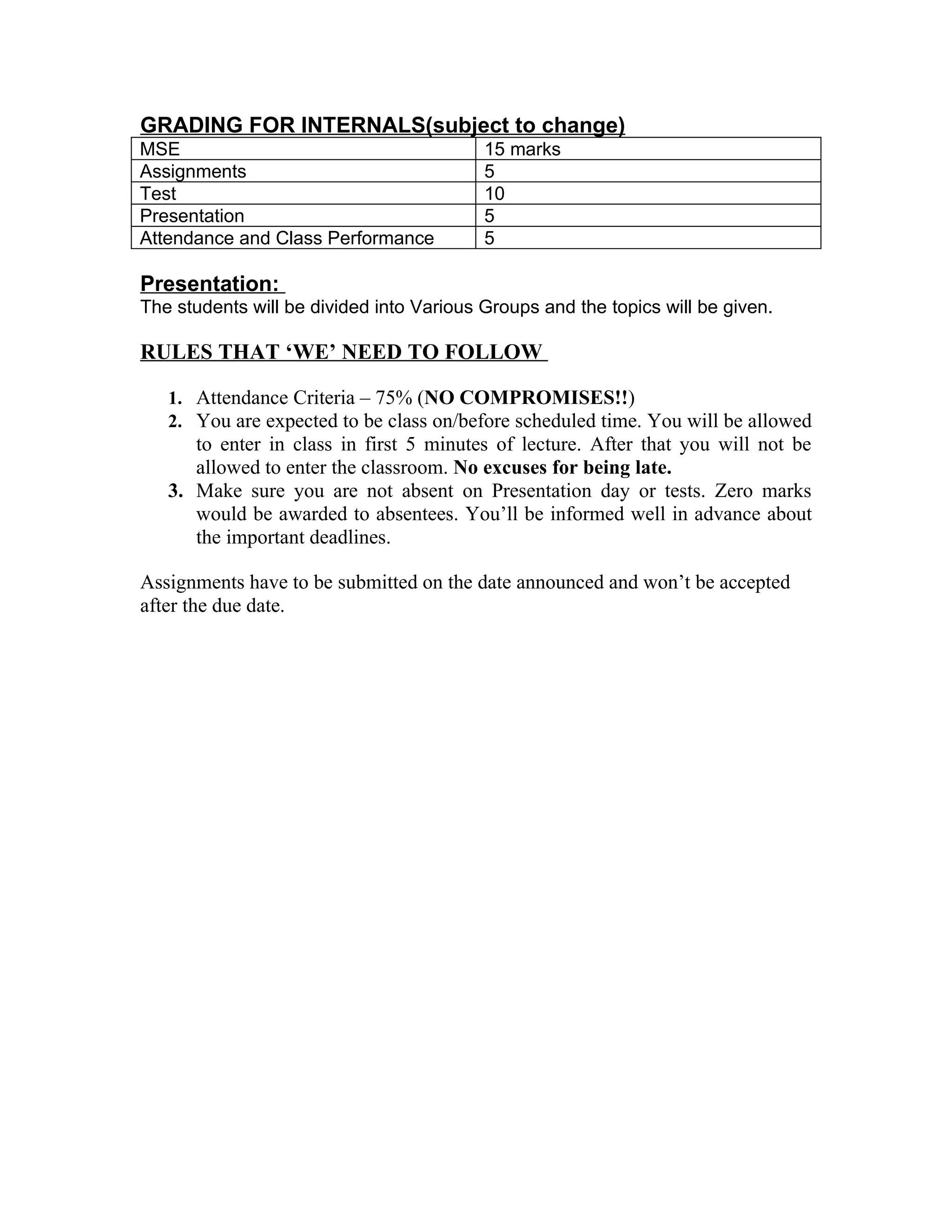 GRADING FOR INTERNALS(subject to change)

| MSE | 15 marks |
|---|---|
| Assignments | 5 |
| Test | 10 |
| Presentation | 5 |
| Attendance and Class Performance | 5 |

Presentation:
The students will be divided into Various Groups and the topics will be given.

RULES THAT ‘WE’ NEED TO FOLLOW

1. Attendance Criteria – 75% (NO COMPROMISES!!)
2. You are expected to be class on/before scheduled time. You will be allowed to enter in class in first 5 minutes of lecture. After that you will not be allowed to enter the classroom. No excuses for being late.
3. Make sure you are not absent on Presentation day or tests. Zero marks would be awarded to absentees. You’ll be informed well in advance about the important deadlines.

Assignments have to be submitted on the date announced and won’t be accepted after the due date.